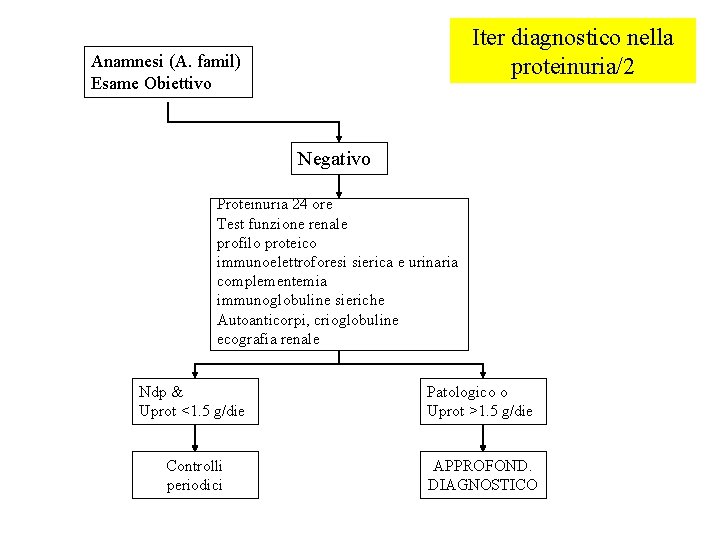 Iter diagnostico nella proteinuria/2

Anamnesi (A. famil)
Esame Obiettivo

Negativo

Proteinuria 24 ore
Test funzione renale
profilo proteico
immunoelettroforesi sierica e urinaria
complementemia
immunoglobuline sieriche
Autoanticorpi, crioglobuline
ecografia renale

Ndp &
Uprot <1.5 g/die

Controlli
periodici

Patologico o
Uprot >1.5 g/die

APPROFOND.
DIAGNOSTICO